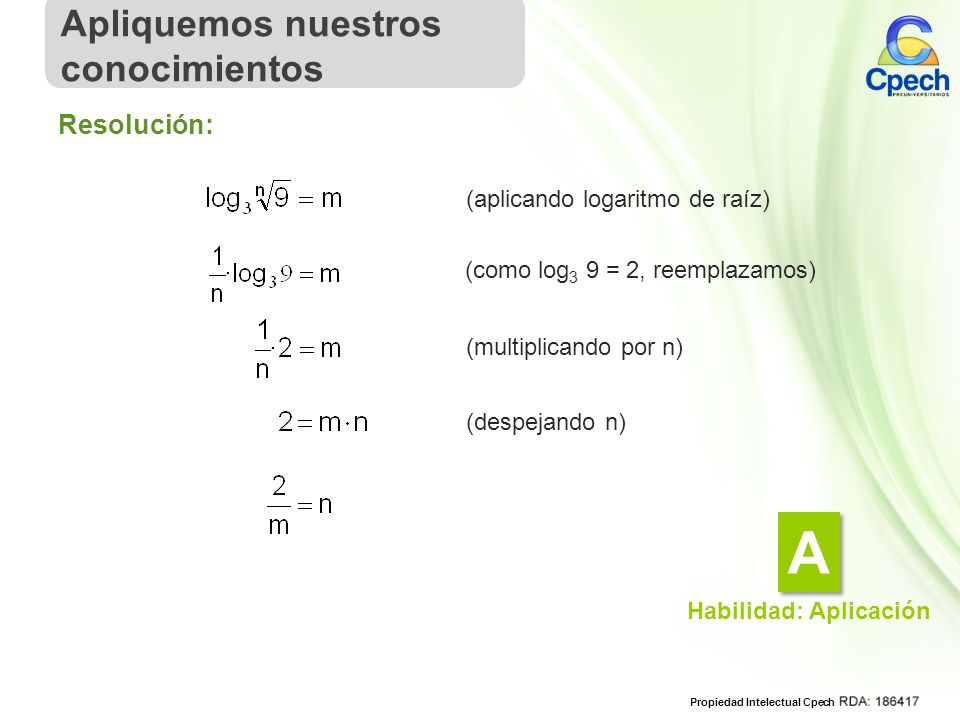 Apliquemos nuestros conocimientos

Cpech
PREUNIVERSITARIOS

Resolución:

$\log_3 \sqrt[n]{9} = m$ (aplicando logaritmo de raíz)

$\frac{1}{n} \cdot \log_3 9 = m$ (como $\log_3 9 = 2$, reemplazamos)

$\frac{1}{n} \cdot 2 = m$ (multiplicando por n)

$2 = m \cdot n$ (despejando n)

$\frac{2}{m} = n$

A

Habilidad: Aplicación

Propiedad Intelectual Cpech RDA: 186417